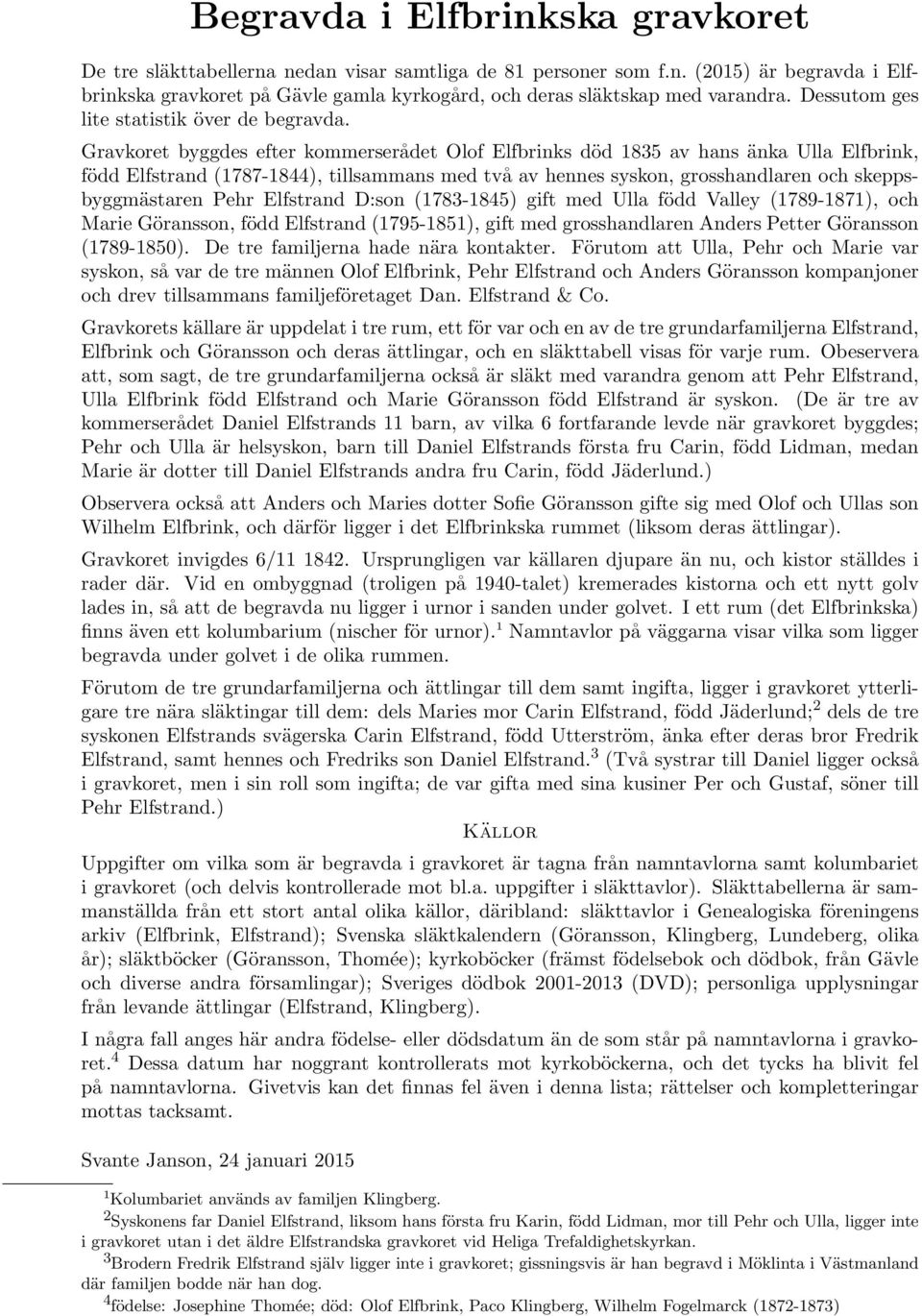 Begravda i Elfbrinkska gravkoret

De tre släkttabellerna nedan visar samtliga de 81 personer som f.n. (2015) är begravda i Elfbrinkska gravkoret på Gävle gamla kyrkogård, och deras släktskap med varandra. Dessutom ges lite statistik över de begravda.

Gravkoret byggdes efter kommerserådet Olof Elfbrinks död 1835 av hans änka Ulla Elfbrink, född Elfstrand (1787-1844), tillsammans med två av hennes syskon, grosshandlaren och skeppsbyggmästaren Pehr Elfstrand D:son (1783-1845) gift med Ulla född Valley (1789-1871), och Marie Göransson, född Elfstrand (1795-1851), gift med grosshandlaren Anders Petter Göransson (1789-1850). De tre familjerna hade nära kontakter. Förutom att Ulla, Pehr och Marie var syskon, så var de tre männen Olof Elfbrink, Pehr Elfstrand och Anders Göransson kompanjoner och drev tillsammans familjeföretaget Dan. Elfstrand & Co.

Gravkorets källare är uppdelat i tre rum, ett för var och en av de tre grundarfamiljerna Elfstrand, Elfbrink och Göransson och deras ättlingar, och en släkttabell visas för varje rum. Obeservera att, som sagt, de tre grundarfamiljerna också är släkt med varandra genom att Pehr Elfstrand, Ulla Elfbrink född Elfstrand och Marie Göransson född Elfstrand är syskon. (De är tre av kommerserådet Daniel Elfstrands 11 barn, av vilka 6 fortfarande levde när gravkoret byggdes; Pehr och Ulla är helsyskon, barn till Daniel Elfstrands första fru Carin, född Lidman, medan Marie är dotter till Daniel Elfstrands andra fru Carin, född Jäderlund.)

Observera också att Anders och Maries dotter Sofie Göransson gifte sig med Olof och Ullas son Wilhelm Elfbrink, och därför ligger i det Elfbrinkska rummet (liksom deras ättlingar).

Gravkoret invigdes 6/11 1842. Ursprungligen var källaren djupare än nu, och kistor ställdes i rader där. Vid en ombyggnad (troligen på 1940-talet) kremerades kistorna och ett nytt golv lades in, så att de begravda nu ligger i urnor i sanden under golvet. I ett rum (det Elfbrinkska) finns även ett kolumbarium (nischer för urnor).$^1$ Namntavlor på väggarna visar vilka som ligger begravda under golvet i de olika rummen.

Förutom de tre grundarfamiljerna och ättlingar till dem samt ingifta, ligger i gravkoret ytterligare tre nära släktingar till dem: dels Maries mor Carin Elfstrand, född Jäderlund;$^2$ dels de tre syskonen Elfstrands svägerska Carin Elfstrand, född Utterström, änka efter deras bror Fredrik Elfstrand, samt hennes och Fredriks son Daniel Elfstrand.$^3$ (Två systrar till Daniel ligger också i gravkoret, men i sin roll som ingifta; de var gifta med sina kusiner Per och Gustaf, söner till Pehr Elfstrand.)

Källor

Uppgifter om vilka som är begravda i gravkoret är tagna från namntavlorna samt kolumbariet i gravkoret (och delvis kontrollerade mot bl.a. uppgifter i släkttavlor). Släkttabellerna är sammanställda från ett stort antal olika källor, däribland: släkttavlor i Genealogiska föreningens arkiv (Elfbrink, Elfstrand); Svenska släktkalendern (Göransson, Klingberg, Lundeberg, olika år); släktböcker (Göransson, Thomée); kyrkoböcker (främst födelsebok och dödbok, från Gävle och diverse andra församlingar); Sveriges dödbok 2001-2013 (DVD); personliga upplysningar från levande ättlingar (Elfstrand, Klingberg).

I några fall anges här andra födelse- eller dödsdatum än de som står på namntavlorna i gravkoret.$^4$ Dessa datum har noggrant kontrollerats mot kyrkoböckerna, och det tycks ha blivit fel på namntavlorna. Givetvis kan det finnas fel även i denna lista; rättelser och kompletteringar mottas tacksamt.

Svante Janson, 24 januari 2015

$^1$Kolumbariet används av familjen Klingberg.
$^2$Syskonens far Daniel Elfstrand, liksom hans första fru Karin, född Lidman, mor till Pehr och Ulla, ligger inte i gravkoret utan i det äldre Elfstrandska gravkoret vid Heliga Trefaldighetskyrkan.
$^3$Brodern Fredrik Elfstrand själv ligger inte i gravkoret; gissningsvis är han begravd i Möklinta i Västmanland där familjen bodde när han dog.
$^4$födelse: Josephine Thomée; död: Olof Elfbrink, Paco Klingberg, Wilhelm Fogelmarck (1872-1873)